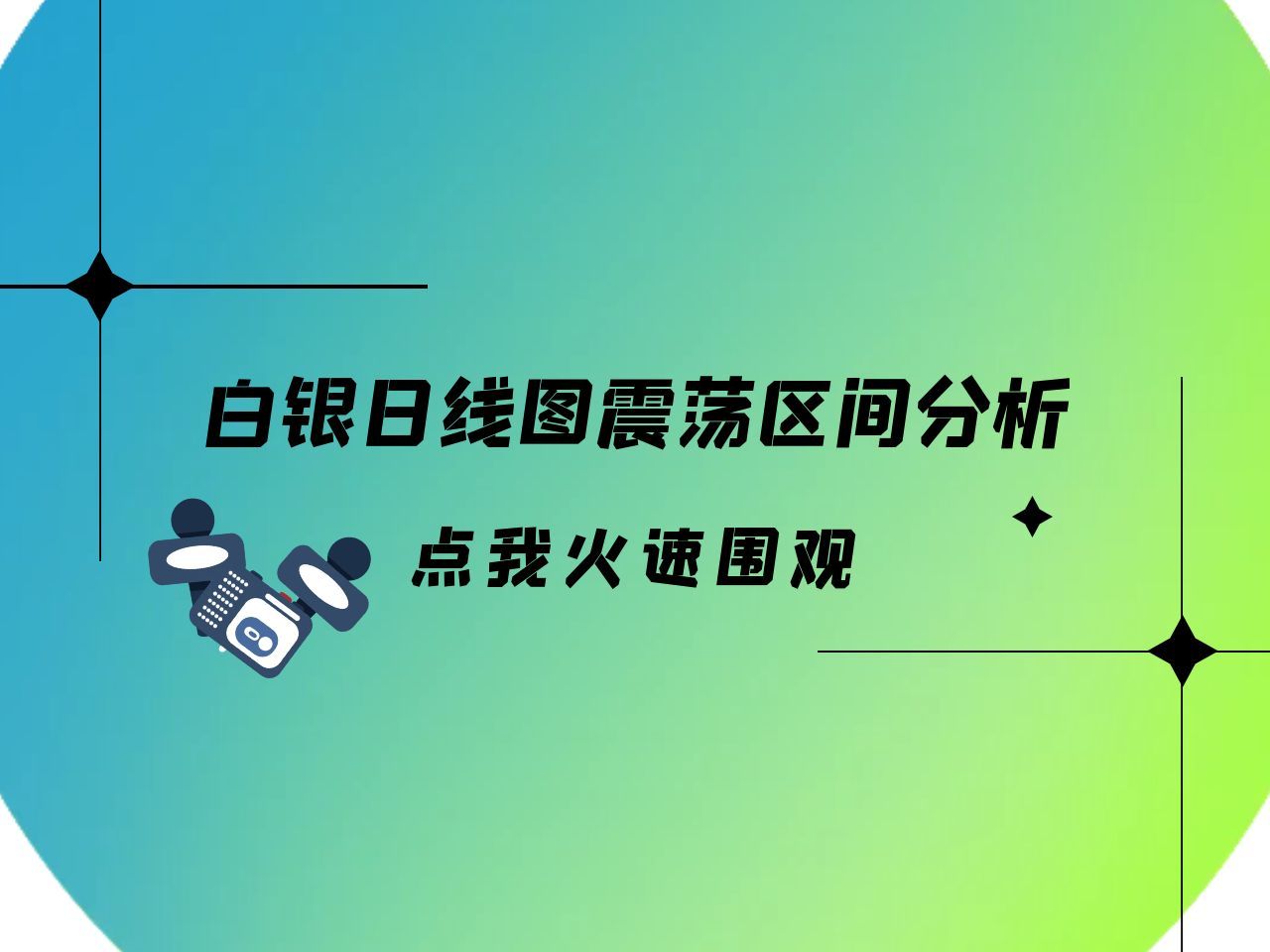 白银日线图震荡区间分析

点我火速围观